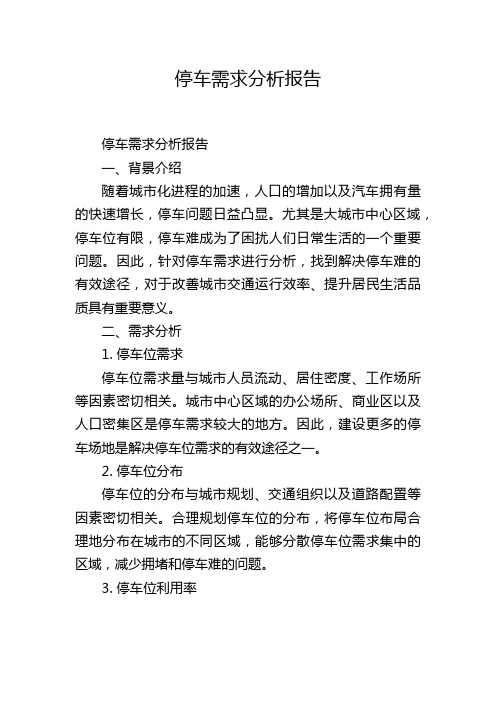 停车需求分析报告

停车需求分析报告

一、背景介绍

随着城市化进程的加速，人口的增加以及汽车拥有量的快速增长，停车问题日益凸显。尤其是大城市中心区域，停车位有限，停车难成为了困扰人们日常生活的一个重要问题。因此，针对停车需求进行分析，找到解决停车难的有效途径，对于改善城市交通运行效率、提升居民生活品质具有重要意义。

二、需求分析

1. 停车位需求

停车位需求量与城市人员流动、居住密度、工作场所等因素密切相关。城市中心区域的办公场所、商业区以及人口密集区是停车需求较大的地方。因此，建设更多的停车场地是解决停车位需求的有效途径之一。

2. 停车位分布

停车位的分布与城市规划、交通组织以及道路配置等因素密切相关。合理规划停车位的分布，将停车位布局合理地分布在城市的不同区域，能够分散停车位需求集中的区域，减少拥堵和停车难的问题。

3. 停车位利用率